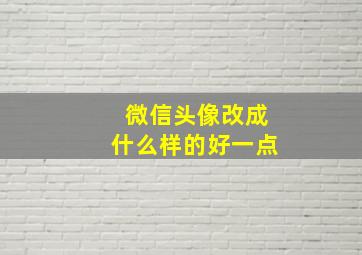 微信头像改成
什么样的好一点